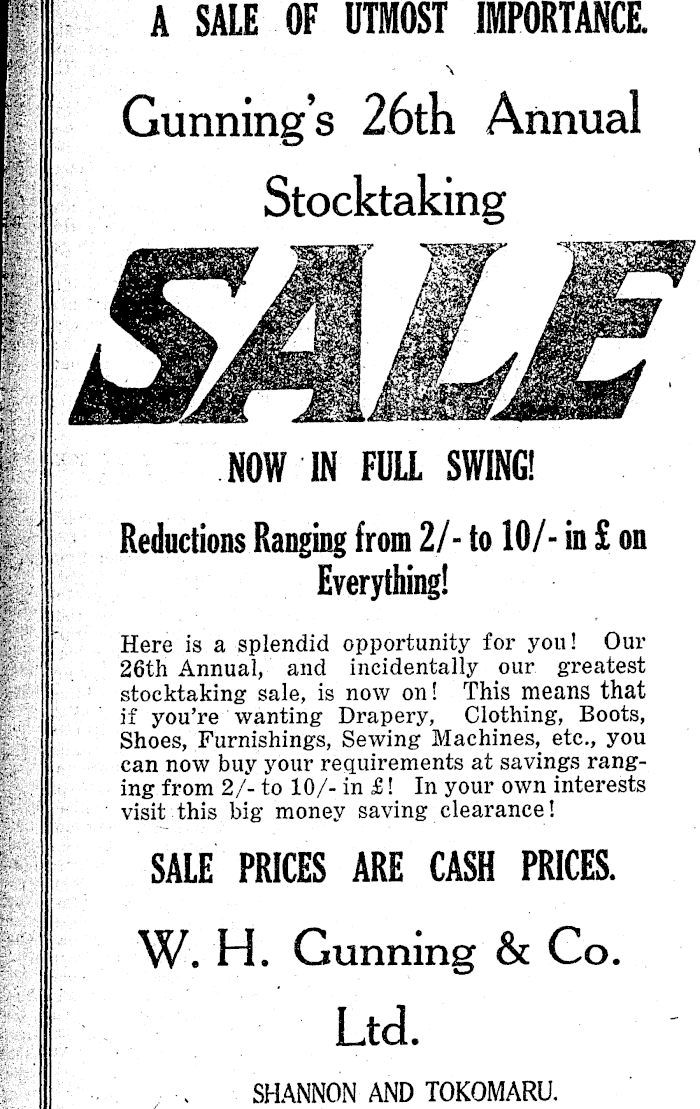 A SALE OF UTMOST IMPORTANCE.

Gunning's 26th Annual Stocktaking

SALE

NOW IN FULL SWING!

Reductions Ranging from 2/- to 10/- in £ on Everything!

Here is a splendid opportunity for you! Our 26th Annual, and incidentally our greatest stocktaking sale, is now on! This means that if you're wanting Drapery, Clothing, Boots, Shoes, Furnishings, Sewing Machines, etc., you can now buy your requirements at savings ranging from 2/- to 10/- in £! In your own interests visit this big money saving clearance!

SALE PRICES ARE CASH PRICES.

W. H. Gunning & Co. Ltd.

SHANNON AND TOKOMARU.